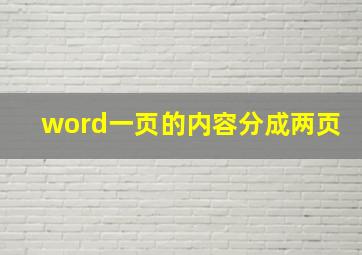 word一页的内容分成两页